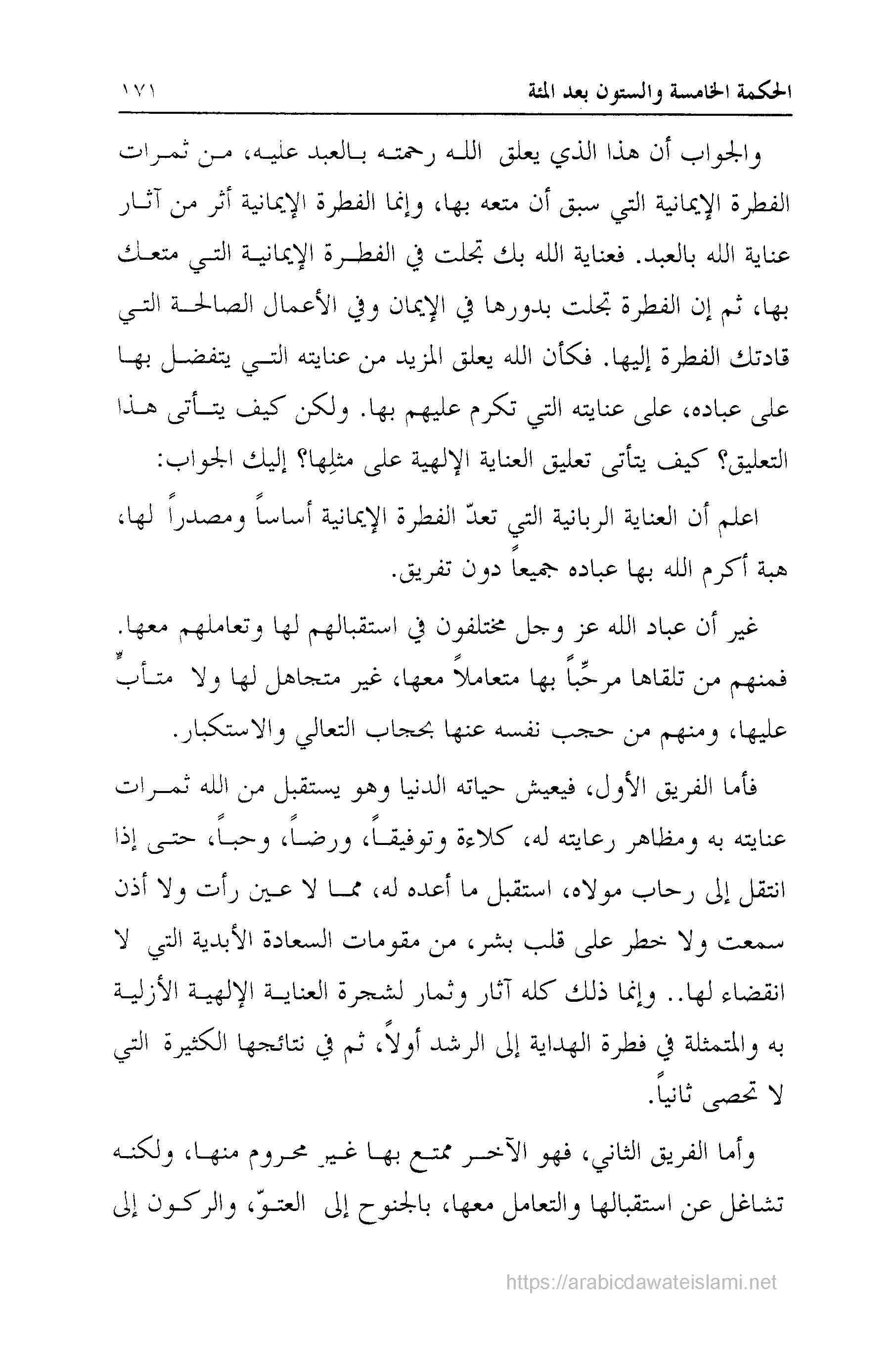 الحكمة الخامسة والستون بعد المئة ١٧١

والجواب أن هذا الذي يعلق الله رحمته بالعبد عليه، من ثمرات الفطرة الإيمانية التي سبق أن متعه بها، وإنما الفطرة الإيمانية أثر من آثار عناية الله بالعبد. فعناية الله بك تجلت في الفطرة الإيمانية التي متعك بها، ثم إن الفطرة تجلت بدورها في الإيمان وفي الأعمال الصالحة التي قادتك الفطرة إليها. فكأن الله يعلق المزيد من عنايته التي يتفضل بها على عباده، على عنايته التي تكرم عليهم بها. ولكن كيف يتأتى هذا التعليق؟ كيف يتأتى تعليق العناية الإلهية على مثلِها؟ إليك الجواب:

اعلم أن العناية الربانية التي تعدّ الفطرة الإيمانية أساساً ومصدراً لها، هبة أكرم الله بها عباده جميعاً دون تفريق.

غير أن عباد الله عز وجل مختلفون في استقبالهم لها وتعاملهم معها. فمنهم من تلقاها مرحِّباً بها متعاملاً معها، غير متجاهل لها ولا متأبٍّ عليها، ومنهم من حجب نفسه عنها بحجاب التعالي والاستكبار.

فأما الفريق الأول، فيعيش حياته الدنيا وهو يستقبل من الله ثمرات عنايته به ومظاهر رعايته له، كلاءة وتوفيقاً، ورضاً، وحباً، حتى إذا انتقل إلى رحاب مولاه، استقبل ما أعده له، مما لا عين رأت ولا أذن سمعت ولا خطر على قلب بشر، من مقومات السعادة الأبدية التي لا انقضاء لها.. وإنما ذلك كله آثار وثمار لشجرة العناية الإلهية الأزلية به والمتمثلة في فطرة الهداية إلى الرشد أولاً، ثم في نتائجها الكثيرة التي لا تحصى ثانياً.

وأما الفريق الثاني، فهو الآخر ممتع بها غير محروم منها، ولكنه تشاغل عن استقبالها والتعامل معها، بالجنوح إلى العتوّ، والركون إلى

https://arabicdawateislami.net